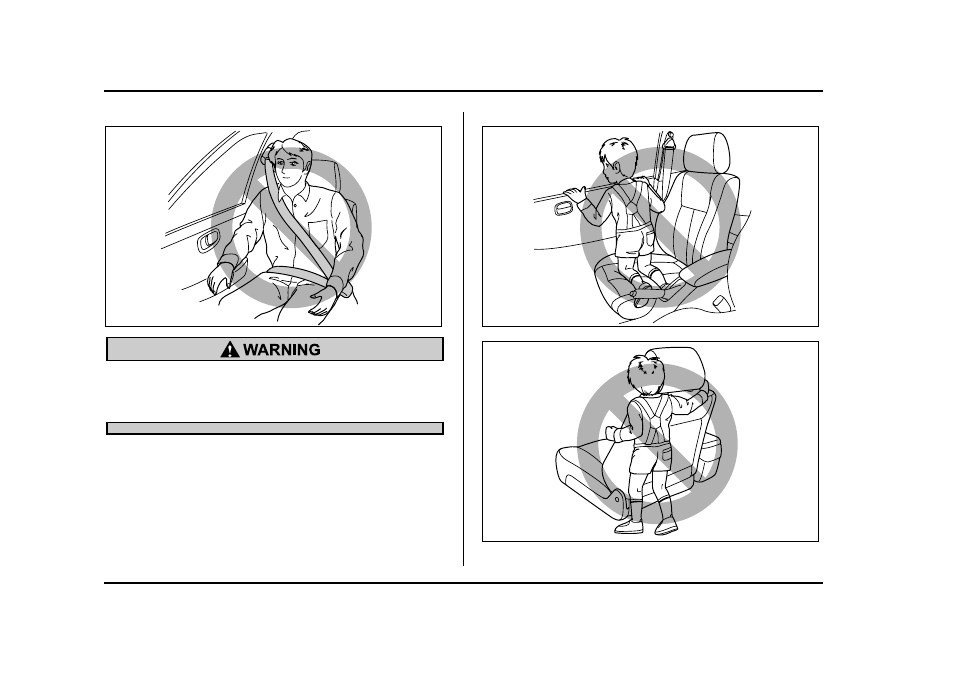 WARNING